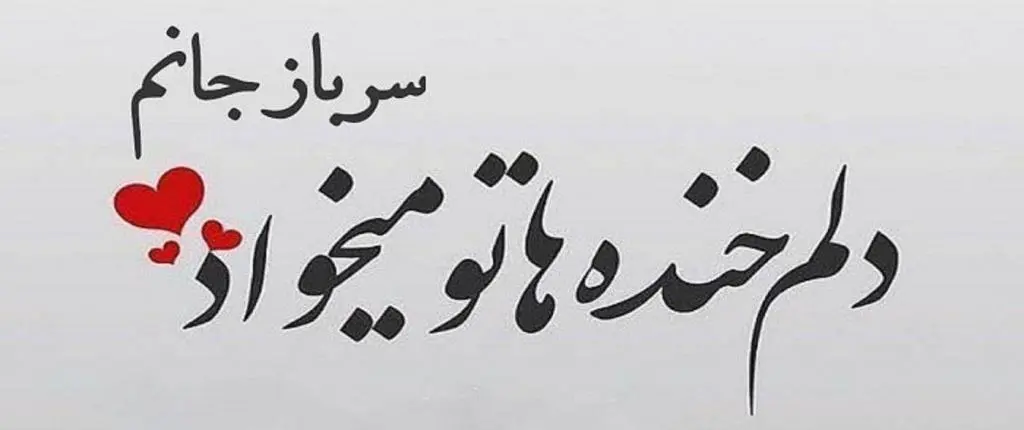 سرباز جانم

دلم خنده هاتو میخواد